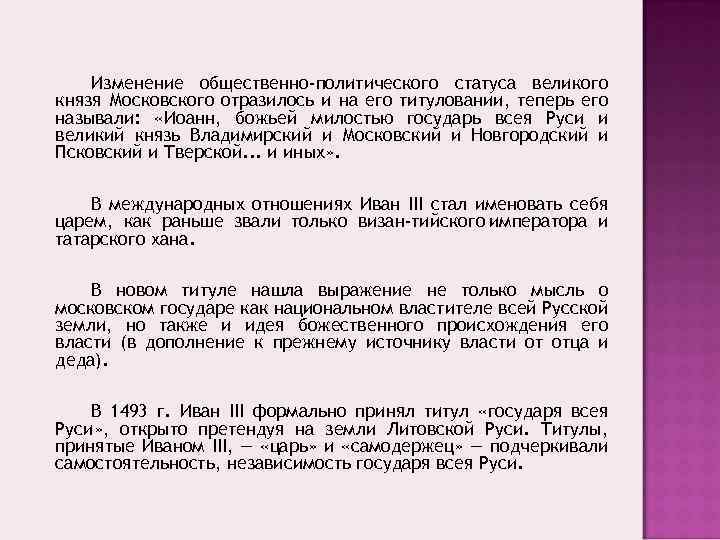 Изменение общественно-политического статуса великого князя Московского отразилось и на его титуловании, теперь его называли: «Иоанн, божьей милостью государь всея Руси и великий князь Владимирский и Московский и Новгородский и Псковский и Тверской... и иных».

В международных отношениях Иван III стал именовать себя царем, как раньше звали только визан-тийского императора и татарского хана.

В новом титуле нашла выражение не только мысль о московском государе как национальном властителе всей Русской земли, но также и идея божественного происхождения его власти (в дополнение к прежнему источнику власти от отца и деда).

В 1493 г. Иван III формально принял титул «государя всея Руси», открыто претендуя на земли Литовской Руси. Титулы, принятые Иваном III, — «царь» и «самодержец» — подчеркивали самостоятельность, независимость государя всея Руси.